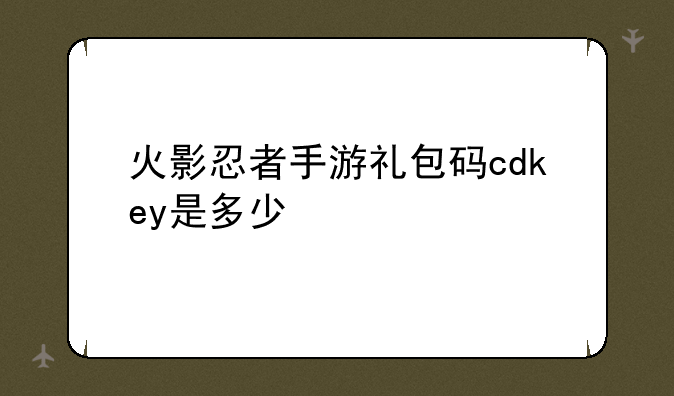 火影忍者手游礼包码cdkey是多少